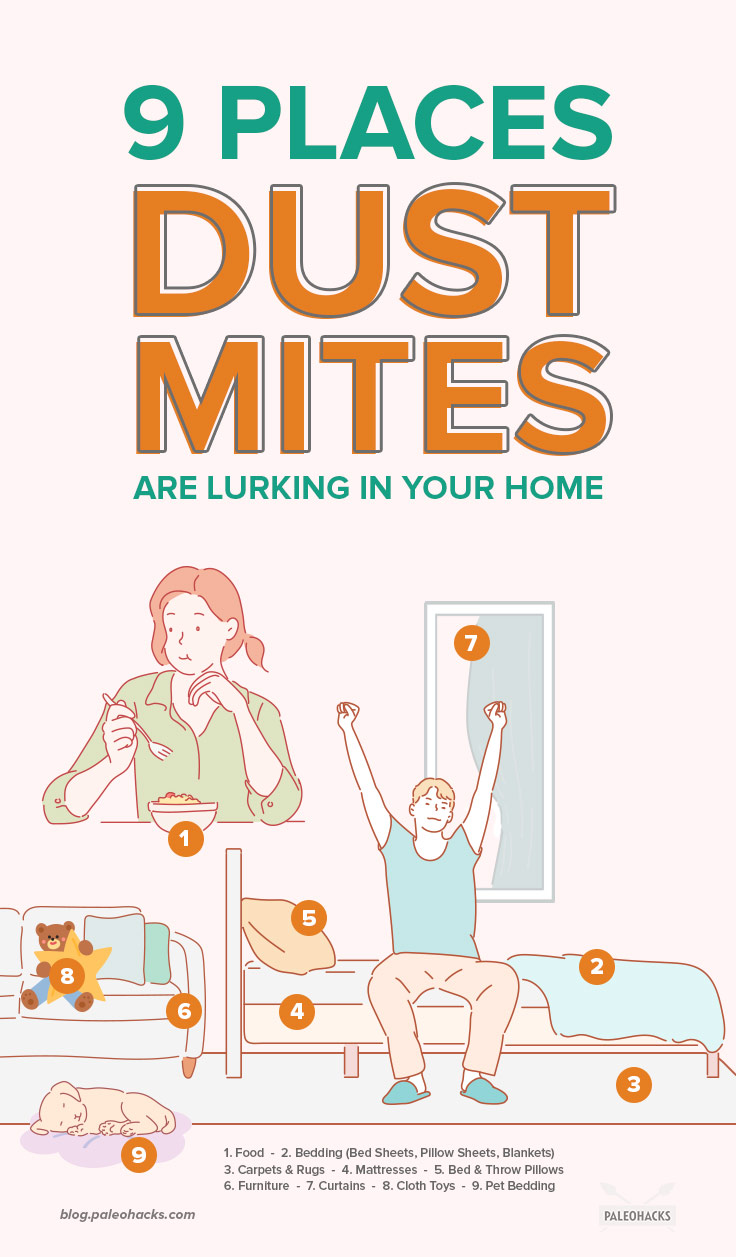 9 PLACES DUST MITES ARE LURKING IN YOUR HOME

7

1

5

2

8

6

4

3

9

1. Food - 2. Bedding (Bed Sheets, Pillow Sheets, Blankets)
3. Carpets & Rugs - 4. Mattresses - 5. Bed & Throw Pillows
6. Furniture - 7. Curtains - 8. Cloth Toys - 9. Pet Bedding

blog.paleohacks.com

PALEOHACKS